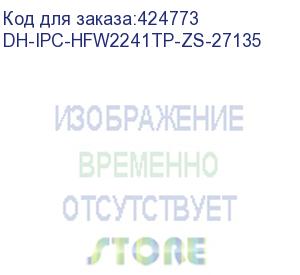 Код для заказа:424773
DH-IPC-HFW2241TP-ZS-27135

ИЗОБРАЖЕНИЕ
ВРЕМЕННО
ОТСУТСТВУЕТ
STORE